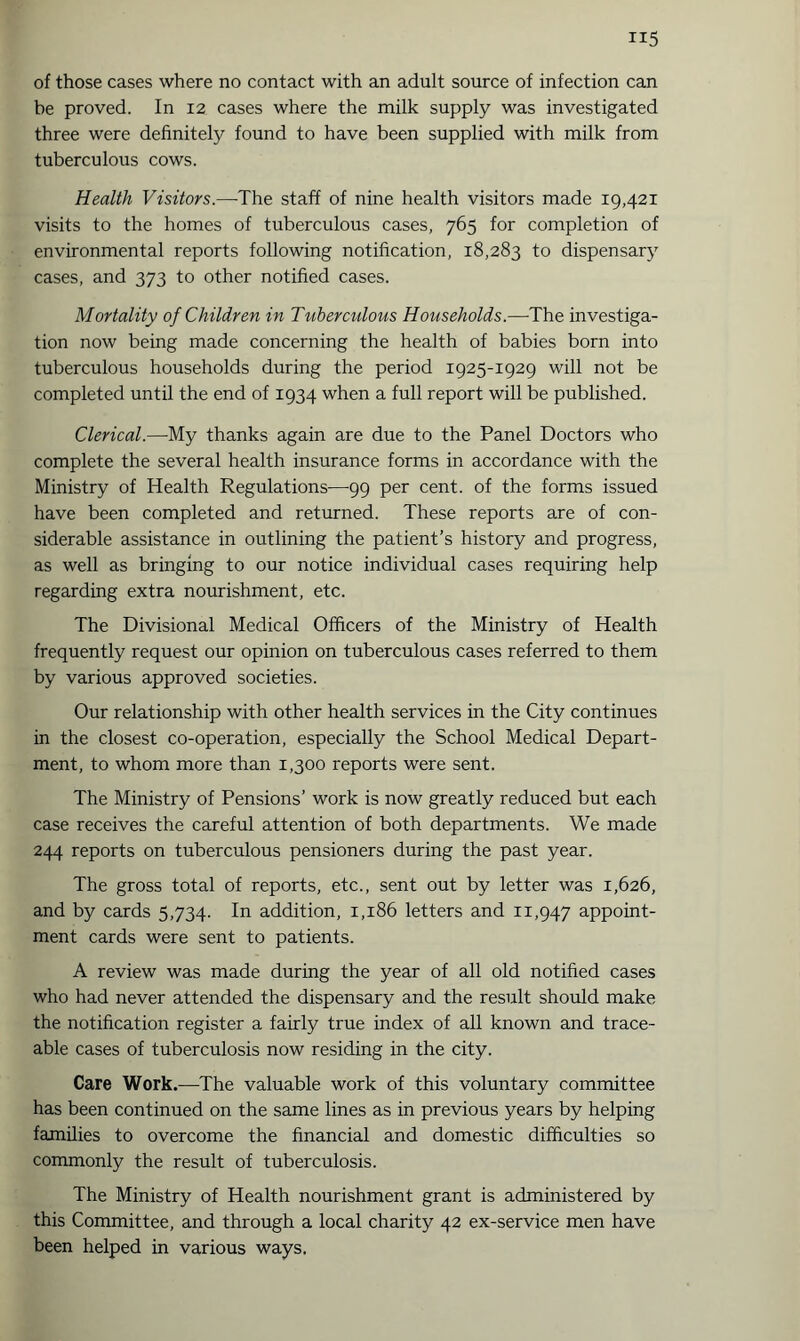 115

of those cases where no contact with an adult source of infection can be proved. In 12 cases where the milk supply was investigated three were definitely found to have been supplied with milk from tuberculous cows.

Health Visitors.—The staff of nine health visitors made 19,421 visits to the homes of tuberculous cases, 765 for completion of environmental reports following notification, 18,283 to dispensary cases, and 373 to other notified cases.

Mortality of Children in Tuberculous Households.—The investigation now being made concerning the health of babies born into tuberculous households during the period 1925-1929 will not be completed until the end of 1934 when a full report will be published.

Clerical.—My thanks again are due to the Panel Doctors who complete the several health insurance forms in accordance with the Ministry of Health Regulations—99 per cent. of the forms issued have been completed and returned. These reports are of considerable assistance in outlining the patient's history and progress, as well as bringing to our notice individual cases requiring help regarding extra nourishment, etc.

The Divisional Medical Officers of the Ministry of Health frequently request our opinion on tuberculous cases referred to them by various approved societies.

Our relationship with other health services in the City continues in the closest co-operation, especially the School Medical Department, to whom more than 1,300 reports were sent.

The Ministry of Pensions' work is now greatly reduced but each case receives the careful attention of both departments. We made 244 reports on tuberculous pensioners during the past year.

The gross total of reports, etc., sent out by letter was 1,626, and by cards 5,734. In addition, 1,186 letters and 11,947 appointment cards were sent to patients.

A review was made during the year of all old notified cases who had never attended the dispensary and the result should make the notification register a fairly true index of all known and traceable cases of tuberculosis now residing in the city.

Care Work.—The valuable work of this voluntary committee has been continued on the same lines as in previous years by helping families to overcome the financial and domestic difficulties so commonly the result of tuberculosis.

The Ministry of Health nourishment grant is administered by this Committee, and through a local charity 42 ex-service men have been helped in various ways.